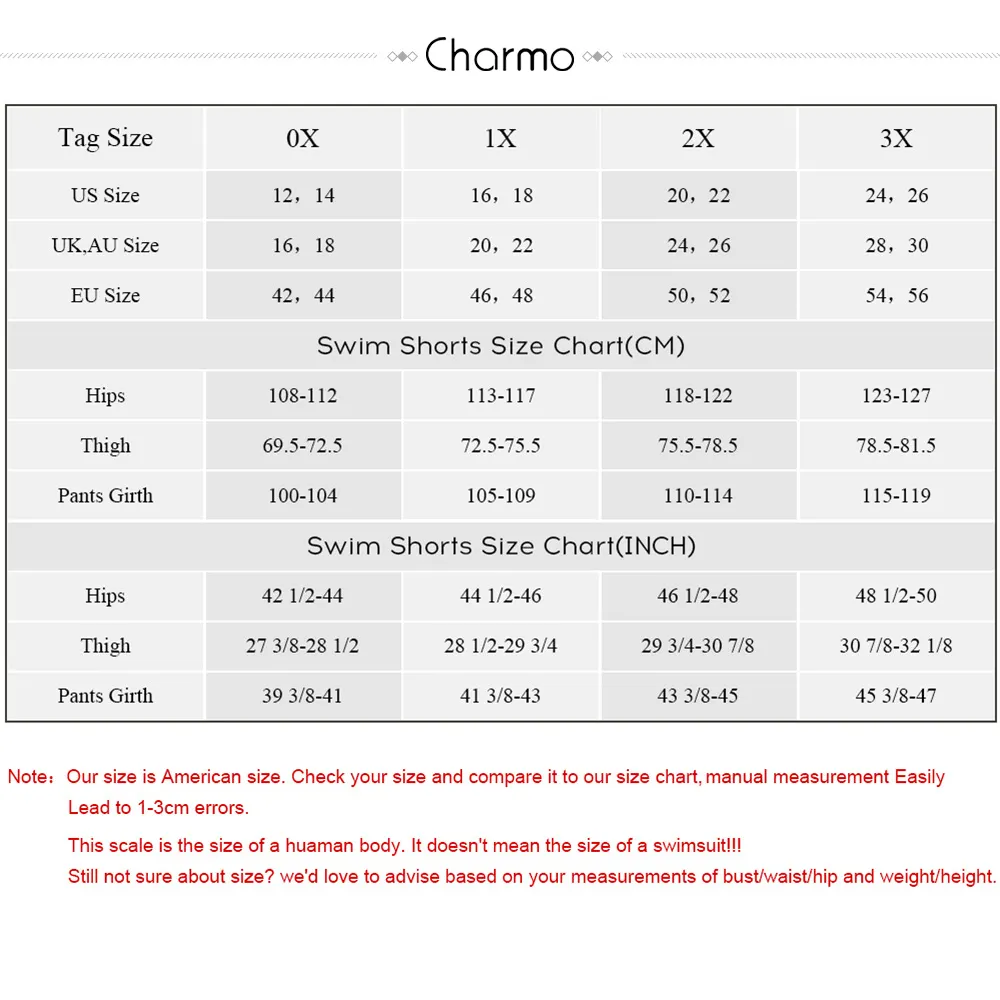 Charmo

| Tag Size | 0X | 1X | 2X | 3X |
|---|---|---|---|---|
| US Size | 12，14 | 16，18 | 20，22 | 24，26 |
| UK,AU Size | 16，18 | 20，22 | 24，26 | 28，30 |
| EU Size | 42，44 | 46，48 | 50，52 | 54，56 |
| Swim Shorts Size Chart(CM) | | | | |
| Hips | 108-112 | 113-117 | 118-122 | 123-127 |
| Thigh | 69.5-72.5 | 72.5-75.5 | 75.5-78.5 | 78.5-81.5 |
| Pants Girth | 100-104 | 105-109 | 110-114 | 115-119 |
| Swim Shorts Size Chart(INCH) | | | | |
| Hips | 42 1/2-44 | 44 1/2-46 | 46 1/2-48 | 48 1/2-50 |
| Thigh | 27 3/8-28 1/2 | 28 1/2-29 3/4 | 29 3/4-30 7/8 | 30 7/8-32 1/8 |
| Pants Girth | 39 3/8-41 | 41 3/8-43 | 43 3/8-45 | 45 3/8-47 |

Note：Our size is American size. Check your size and compare it to our size chart, manual measurement Easily Lead to 1-3cm errors.

This scale is the size of a huaman body. It doesn't mean the size of a swimsuit!!!
Still not sure about size? we'd love to advise based on your measurements of bust/waist/hip and weight/height.